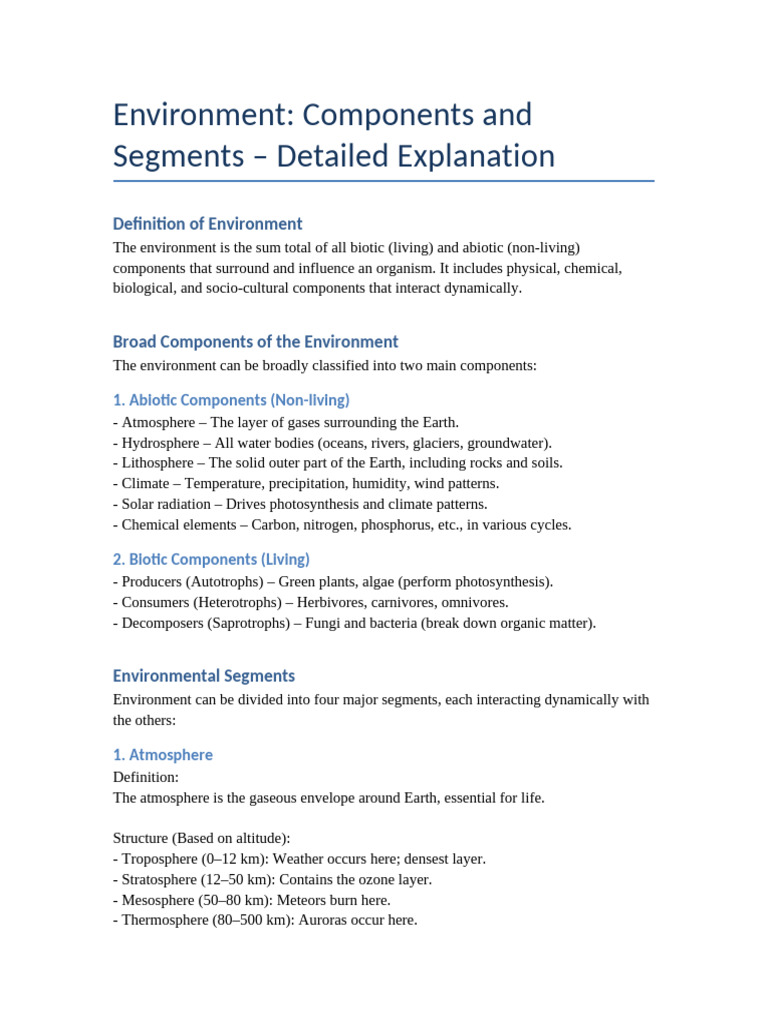 Environment: Components and Segments – Detailed Explanation

Definition of Environment

The environment is the sum total of all biotic (living) and abiotic (non-living) components that surround and influence an organism. It includes physical, chemical, biological, and socio-cultural components that interact dynamically.

Broad Components of the Environment

The environment can be broadly classified into two main components:

1. Abiotic Components (Non-living)

- Atmosphere – The layer of gases surrounding the Earth.
- Hydrosphere – All water bodies (oceans, rivers, glaciers, groundwater).
- Lithosphere – The solid outer part of the Earth, including rocks and soils.
- Climate – Temperature, precipitation, humidity, wind patterns.
- Solar radiation – Drives photosynthesis and climate patterns.
- Chemical elements – Carbon, nitrogen, phosphorus, etc., in various cycles.

2. Biotic Components (Living)

- Producers (Autotrophs) – Green plants, algae (perform photosynthesis).
- Consumers (Heterotrophs) – Herbivores, carnivores, omnivores.
- Decomposers (Saprotrophs) – Fungi and bacteria (break down organic matter).

Environmental Segments

Environment can be divided into four major segments, each interacting dynamically with the others:

1. Atmosphere

Definition:
The atmosphere is the gaseous envelope around Earth, essential for life.

Structure (Based on altitude):
- Troposphere (0–12 km): Weather occurs here; densest layer.
- Stratosphere (12–50 km): Contains the ozone layer.
- Mesosphere (50–80 km): Meteors burn here.
- Thermosphere (80–500 km): Auroras occur here.